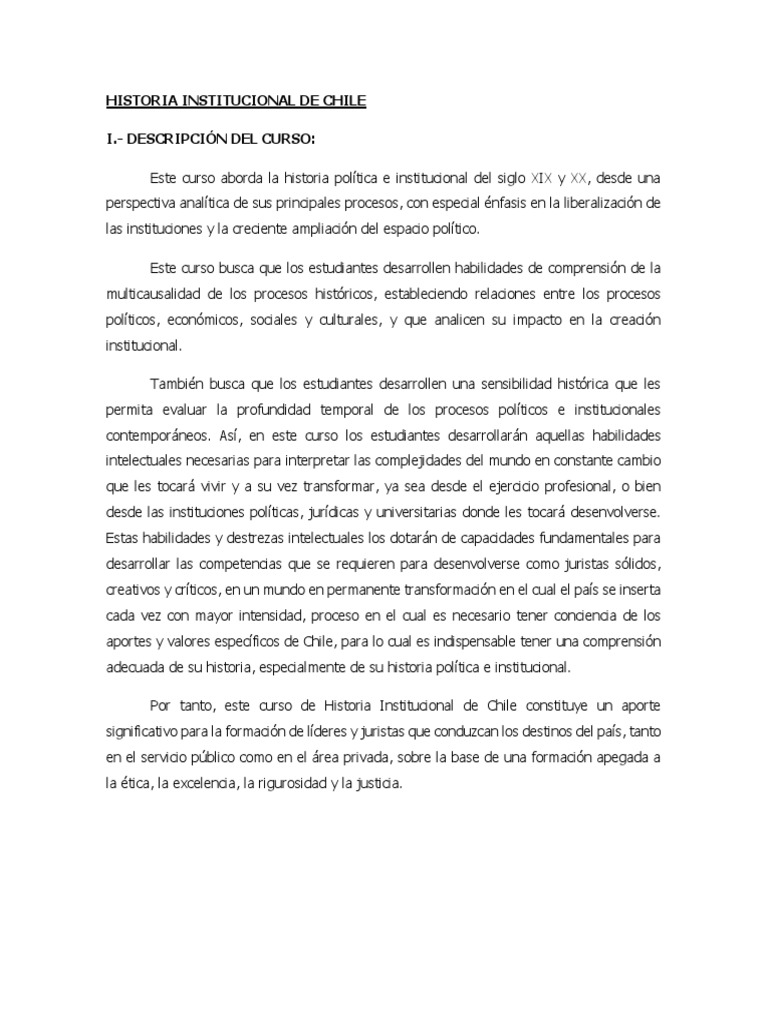 HISTORIA INSTITUCIONAL DE CHILE

I.- DESCRIPCIÓN DEL CURSO:

Este curso aborda la historia política e institucional del siglo XIX y XX, desde una perspectiva analítica de sus principales procesos, con especial énfasis en la liberalización de las instituciones y la creciente ampliación del espacio político.

Este curso busca que los estudiantes desarrollen habilidades de comprensión de la multicausalidad de los procesos históricos, estableciendo relaciones entre los procesos políticos, económicos, sociales y culturales, y que analicen su impacto en la creación institucional.

También busca que los estudiantes desarrollen una sensibilidad histórica que les permita evaluar la profundidad temporal de los procesos políticos e institucionales contemporáneos. Así, en este curso los estudiantes desarrollarán aquellas habilidades intelectuales necesarias para interpretar las complejidades del mundo en constante cambio que les tocará vivir y a su vez transformar, ya sea desde el ejercicio profesional, o bien desde las instituciones políticas, jurídicas y universitarias donde les tocará desenvolverse. Estas habilidades y destrezas intelectuales los dotarán de capacidades fundamentales para desarrollar las competencias que se requieren para desenvolverse como juristas sólidos, creativos y críticos, en un mundo en permanente transformación en el cual el país se inserta cada vez con mayor intensidad, proceso en el cual es necesario tener conciencia de los aportes y valores específicos de Chile, para lo cual es indispensable tener una comprensión adecuada de su historia, especialmente de su historia política e institucional.

Por tanto, este curso de Historia Institucional de Chile constituye un aporte significativo para la formación de líderes y juristas que conduzcan los destinos del país, tanto en el servicio público como en el área privada, sobre la base de una formación apegada a la ética, la excelencia, la rigurosidad y la justicia.